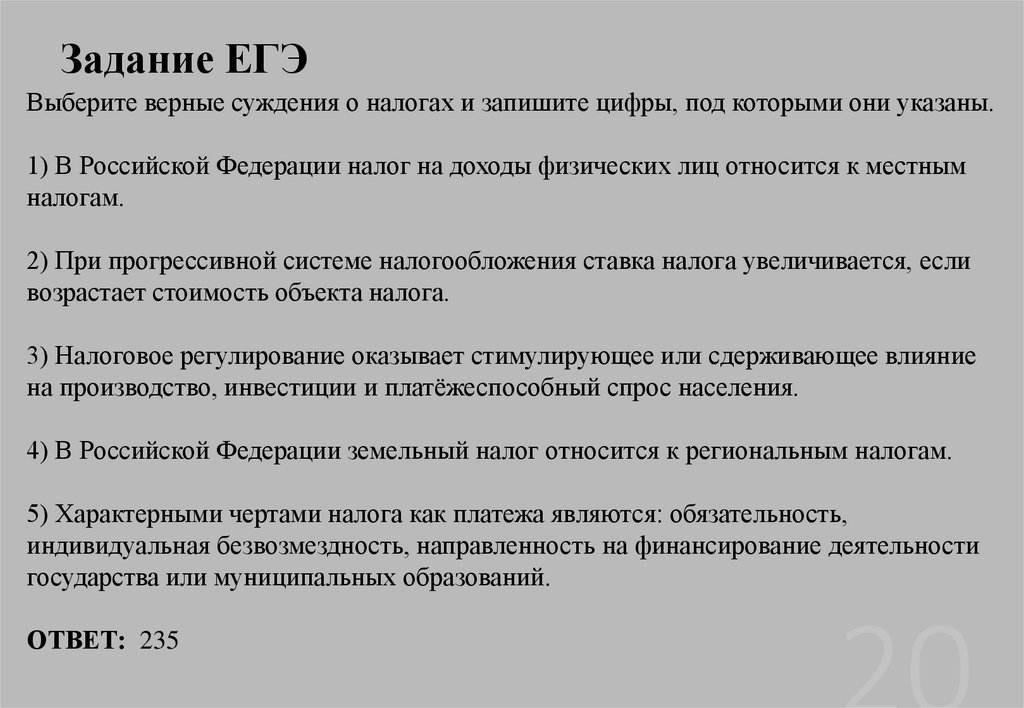 Задание ЕГЭ

Выберите верные суждения о налогах и запишите цифры, под которыми они указаны.

1) В Российской Федерации налог на доходы физических лиц относится к местным налогам.

2) При прогрессивной системе налогообложения ставка налога увеличивается, если возрастает стоимость объекта налога.

3) Налоговое регулирование оказывает стимулирующее или сдерживающее влияние на производство, инвестиции и платёжеспособный спрос населения.

4) В Российской Федерации земельный налог относится к региональным налогам.

5) Характерными чертами налога как платежа являются: обязательность, индивидуальная безвозмездность, направленность на финансирование деятельности государства или муниципальных образований.

ОТВЕТ: 235

20